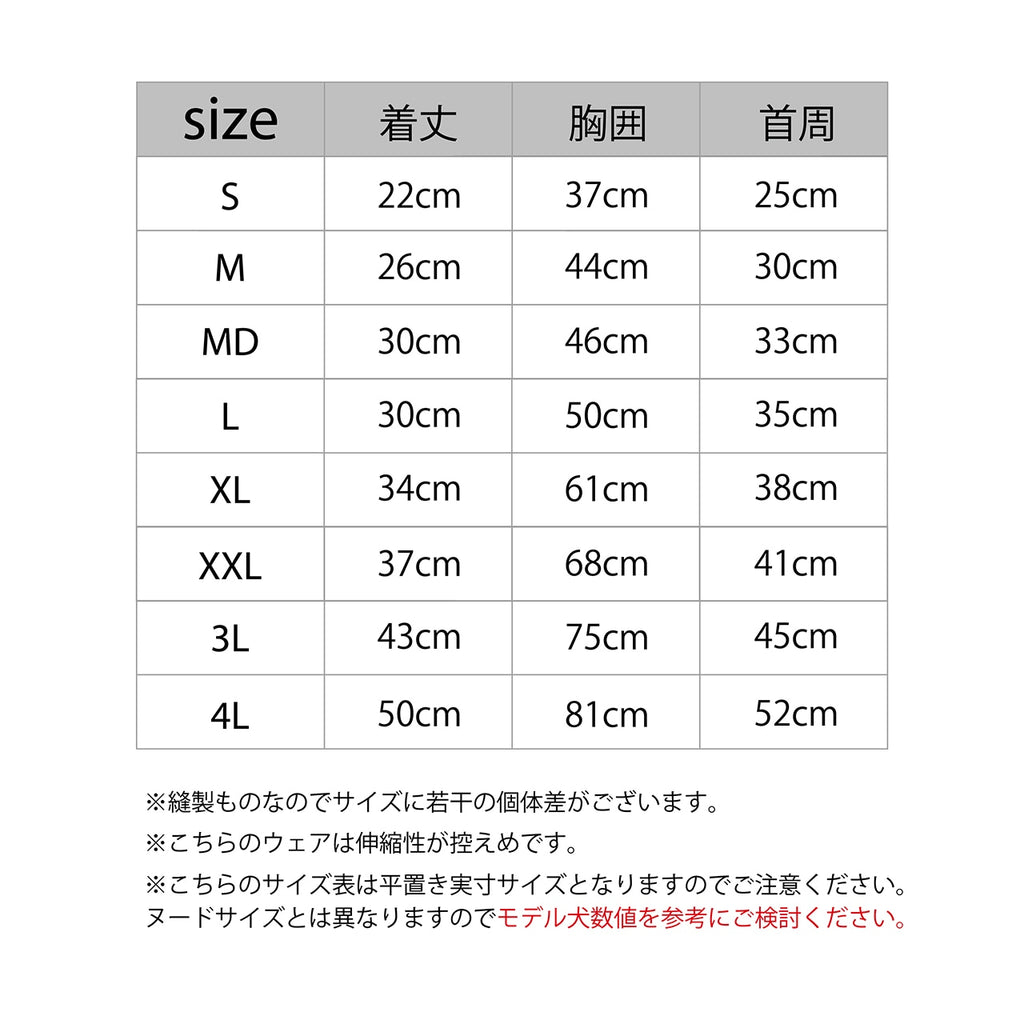 | size | 着丈 | 胸囲 | 首周 |
|---|---|---|---|
| S | 22cm | 37cm | 25cm |
| M | 26cm | 44cm | 30cm |
| MD | 30cm | 46cm | 33cm |
| L | 30cm | 50cm | 35cm |
| XL | 34cm | 61cm | 38cm |
| XXL | 37cm | 68cm | 41cm |
| 3L | 43cm | 75cm | 45cm |
| 4L | 50cm | 81cm | 52cm |

※縫製ものなのでサイズに若干の個体差がございます。

※こちらのウェアは伸縮性が控えめです。

※こちらのサイズ表は平置き実寸サイズとなりますのでご注意ください。ヌードサイズとは異なりますのでモデル犬数値を参考にご検討ください。